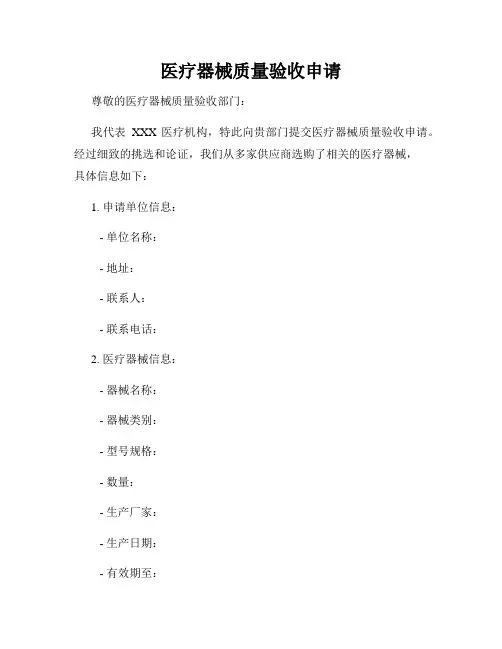 医疗器械质量验收申请

尊敬的医疗器械质量验收部门：

我代表 XXX 医疗机构，特此向贵部门提交医疗器械质量验收申请。经过细致的挑选和论证，我们从多家供应商选购了相关的医疗器械，具体信息如下：

1. 申请单位信息：

- 单位名称：

- 地址：

- 联系人：

- 联系电话：

2. 医疗器械信息：

- 器械名称：

- 器械类别：

- 型号规格：

- 数量：

- 生产厂家：

- 生产日期：

- 有效期至：